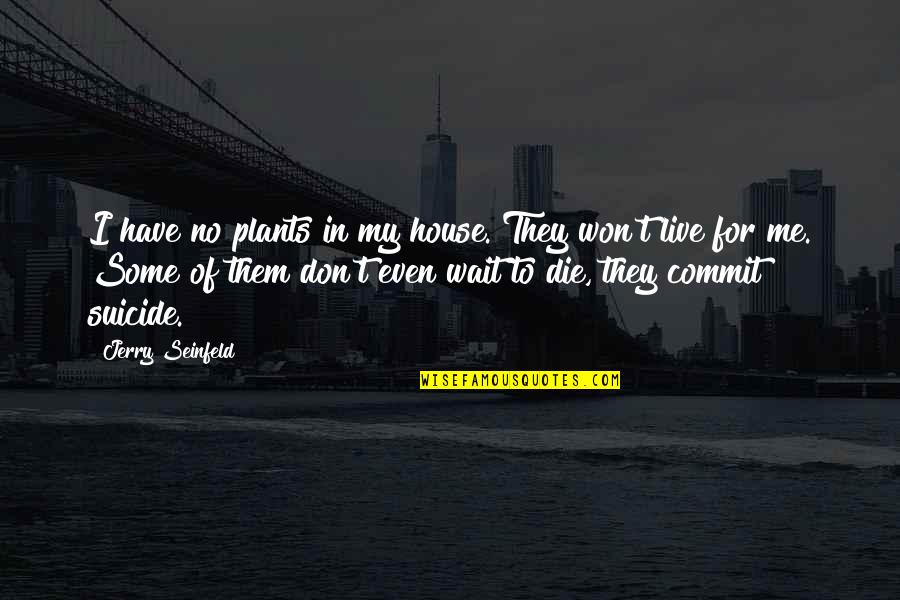 I have no plants in my house. They won't live for me. Some of them don't even wait to die, they commit suicide.

Jerry Seinfeld

WISEFAMOUSQUOTES.COM